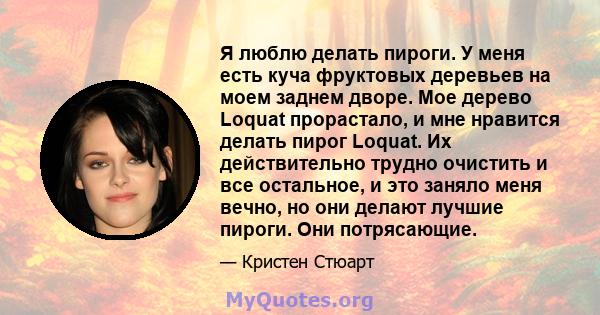 Я люблю делать пироги. У меня есть куча фруктовых деревьев на моем заднем дворе. Мое дерево Loquat прорастало, и мне нравится делать пирог Loquat. Их действительно трудно очистить и все остальное, и это заняло меня вечно, но они делают лучшие пироги. Они потрясающие.

— Кристен Стюарт

MyQuotes.org